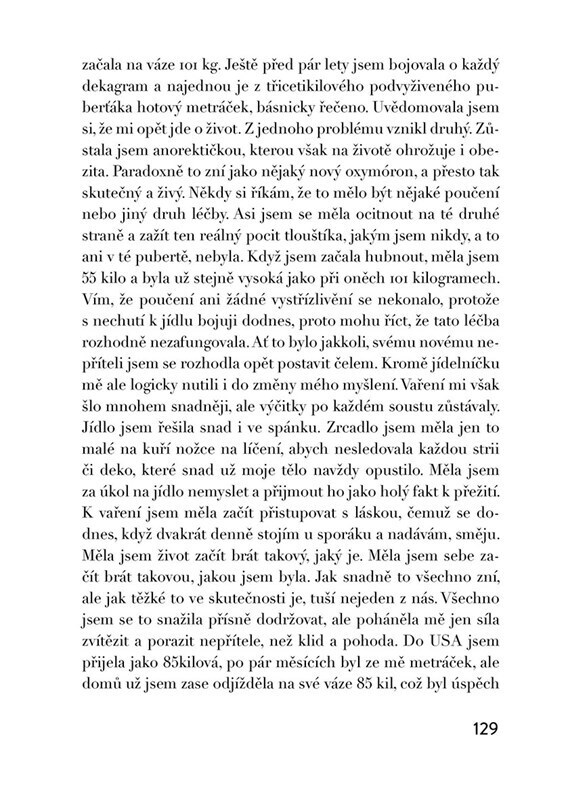 začala na váze 101 kg. Ještě před pár lety jsem bojovala o každý dekagram a najednou je z třicetikilového podvyživeného puberťáka hotový metráček, básnicky řečeno. Uvědomovala jsem si, že mi opět jde o život. Z jednoho problému vznikl druhý. Zůstala jsem anorektičkou, kterou však na životě ohrožuje i obezita. Paradoxně to zní jako nějaký nový oxymóron, a přesto tak skutečný a živý. Někdy si říkám, že to mělo být nějaké poučení nebo jiný druh léčby. Asi jsem se měla ocitnout na té druhé straně a zažít ten reálný pocit tlouštíka, jakým jsem nikdy, a to ani v té pubertě, nebyla. Když jsem začala hubnout, měla jsem 55 kilo a byla už stejně vysoká jako při oněch 101 kilogramech. Vím, že poučení ani žádné vystřízlivění se nekonalo, protože s nechutí k jídlu bojuji dodnes, proto mohu říct, že tato léčba rozhodně nezafungovala. Ať to bylo jakkoli, svému novému nepříteli jsem se rozhodla opět postavit čelem. Kromě jídelníčku mě ale logicky nutili i do změny mého myšlení. Vaření mi však šlo mnohem snadněji, ale výčitky po každém soustu zůstávaly. Jídlo jsem řešila snad i ve spánku. Zrcadlo jsem měla jen to malé na kuří nožce na líčení, abych nesledovala každou strii či deko, které snad už moje tělo navždy opustilo. Měla jsem za úkol na jídlo nemyslet a přijmout ho jako holý fakt k přežití. K vaření jsem měla začít přistupovat s láskou, čemuž se dodnes, když dvakrát denně stojím u sporáku a nadávám, směju. Měla jsem život začít brát takový, jaký je. Měla jsem sebe začít brát takovou, jakou jsem byla. Jak snadně to všechno zní, ale jak těžké to ve skutečnosti je, tuší nejeden z nás. Všechno jsem se to snažila přísně dodržovat, ale poháněla mě jen síla zvítězit a porazit nepřítele, než klid a pohoda. Do USA jsem přijela jako 85kilová, po pár měsících byl ze mě metráček, ale domů už jsem zase odjížděla na své váze 85 kil, což byl úspěch

129